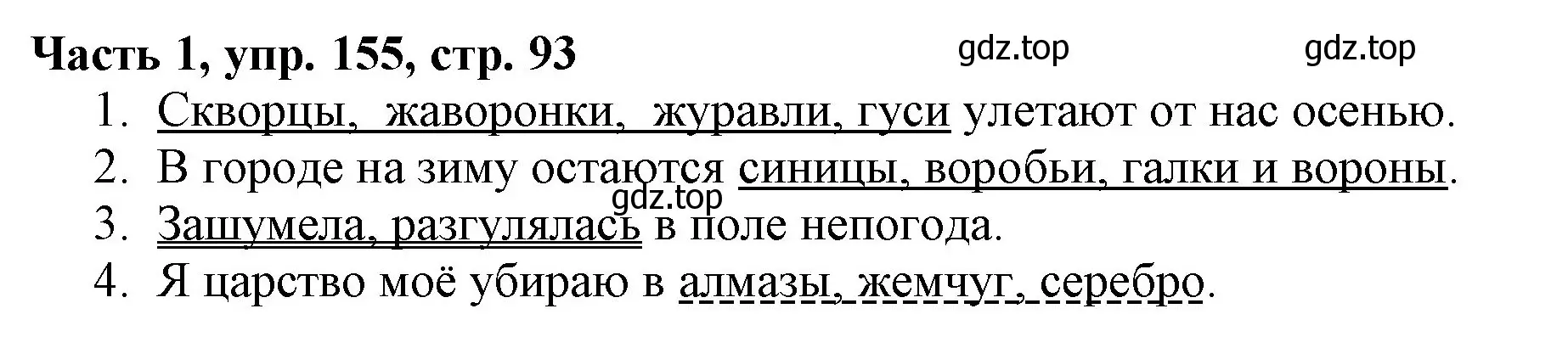 Часть 1, упр. 155, стр. 93

gdz.top gdz.top

1. Скворцы, жаворонки, журавли, гуси улетают от нас осенью.
2. В городе на зиму остаются синицы, воробьи, галки и вороны.
gdz.top
3. Зашумела, разгулялась в поле непогода.
4. Я царство моё убираю в алмазы, жемчуг, серебро.